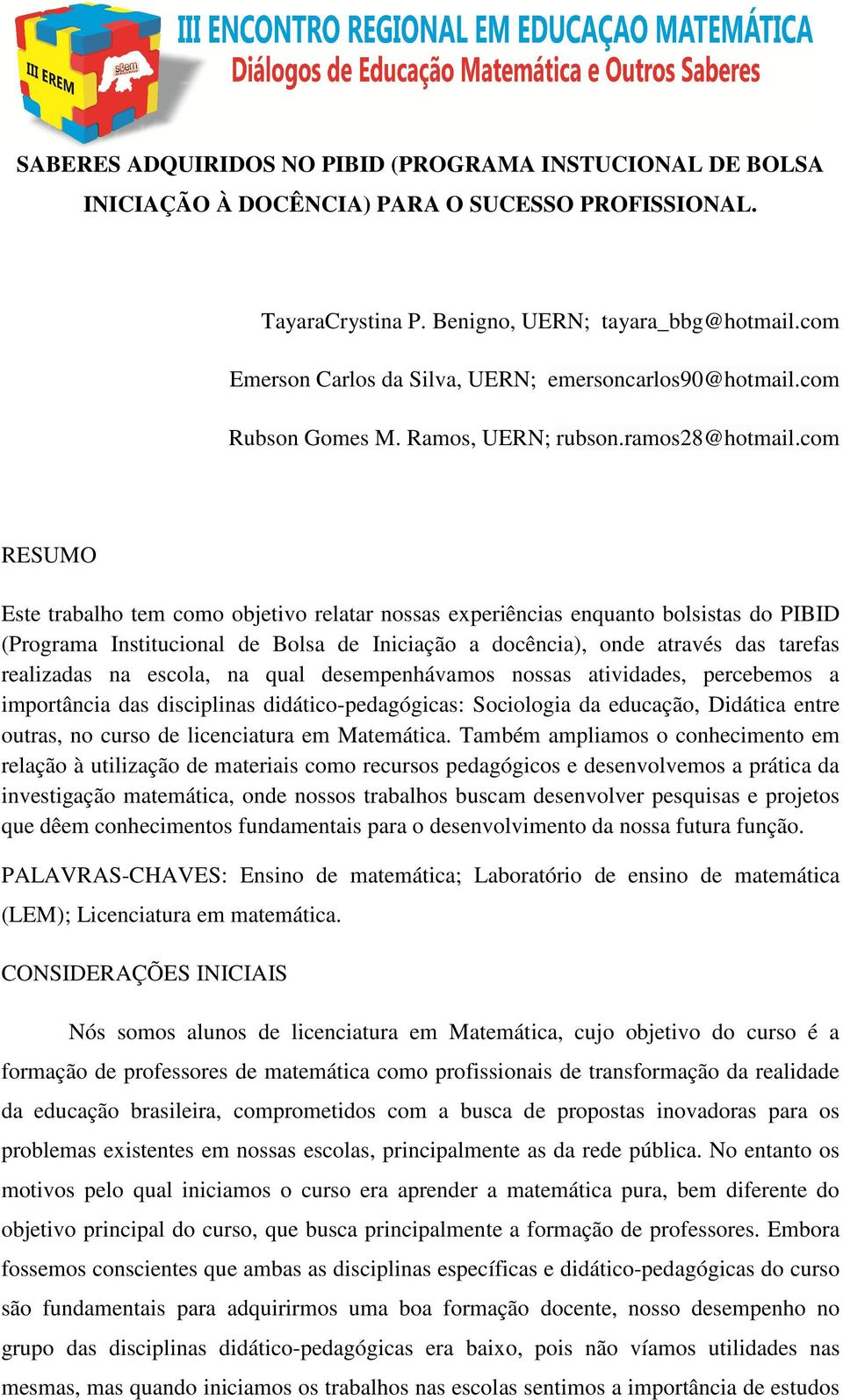 III EREM
sbem

III ENCONTRO REGIONAL EM EDUCAÇAO MATEMÁTICA
Diálogos de Educação Matemática e Outros Saberes

SABERES ADQUIRIDOS NO PIBID (PROGRAMA INSTUCIONAL DE BOLSA INICIAÇÃO À DOCÊNCIA) PARA O SUCESSO PROFISSIONAL.

TayaraCrystina P. Benigno, UERN; tayara_bbg@hotmail.com

Emerson Carlos da Silva, UERN; emersoncarlos90@hotmail.com

Rubson Gomes M. Ramos, UERN; rubson.ramos28@hotmail.com

RESUMO

Este trabalho tem como objetivo relatar nossas experiências enquanto bolsistas do PIBID (Programa Institucional de Bolsa de Iniciação a docência), onde através das tarefas realizadas na escola, na qual desempenhávamos nossas atividades, percebemos a importância das disciplinas didático-pedagógicas: Sociologia da educação, Didática entre outras, no curso de licenciatura em Matemática. Também ampliamos o conhecimento em relação à utilização de materiais como recursos pedagógicos e desenvolvemos a prática da investigação matemática, onde nossos trabalhos buscam desenvolver pesquisas e projetos que dêem conhecimentos fundamentais para o desenvolvimento da nossa futura função.

PALAVRAS-CHAVES: Ensino de matemática; Laboratório de ensino de matemática (LEM); Licenciatura em matemática.

CONSIDERAÇÕES INICIAIS

Nós somos alunos de licenciatura em Matemática, cujo objetivo do curso é a formação de professores de matemática como profissionais de transformação da realidade da educação brasileira, comprometidos com a busca de propostas inovadoras para os problemas existentes em nossas escolas, principalmente as da rede pública. No entanto os motivos pelo qual iniciamos o curso era aprender a matemática pura, bem diferente do objetivo principal do curso, que busca principalmente a formação de professores. Embora fossemos conscientes que ambas as disciplinas específicas e didático-pedagógicas do curso são fundamentais para adquirirmos uma boa formação docente, nosso desempenho no grupo das disciplinas didático-pedagógicas era baixo, pois não víamos utilidades nas mesmas, mas quando iniciamos os trabalhos nas escolas sentimos a importância de estudos